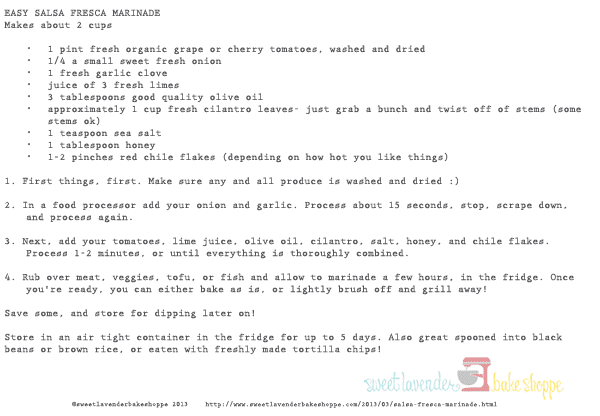 EASY SALSA FRESCA MARINADE
Makes about 2 cups

• 1 pint fresh organic grape or cherry tomatoes, washed and dried
• 1/4 a small sweet fresh onion
• 1 fresh garlic clove
• juice of 3 fresh limes
• 3 tablespoons good quality olive oil
• approximately 1 cup fresh cilantro leaves- just grab a bunch and twist off of stems (some stems ok)
• 1 teaspoon sea salt
• 1 tablespoon honey
• 1-2 pinches red chile flakes (depending on how hot you like things)

1. First things, first. Make sure any and all produce is washed and dried :)

2. In a food processor add your onion and garlic. Process about 15 seconds, stop, scrape down, and process again.

3. Next, add your tomatoes, lime juice, olive oil, cilantro, salt, honey, and chile flakes. Process 1-2 minutes, or until everything is thoroughly combined.

4. Rub over meat, veggies, tofu, or fish and allow to marinade a few hours, in the fridge. Once you're ready, you can either bake as is, or lightly brush off and grill away!

Save some, and store for dipping later on!

Store in an air tight container in the fridge for up to 5 days. Also great spooned into black beans or brown rice, or eaten with freshly made tortilla chips!

sweet lavender bake shoppe

@sweetlavenderbakeshoppe 2013 http://www.sweetlavenderbakeshoppe.com/2013/03/salsa-fresca-marinade.html